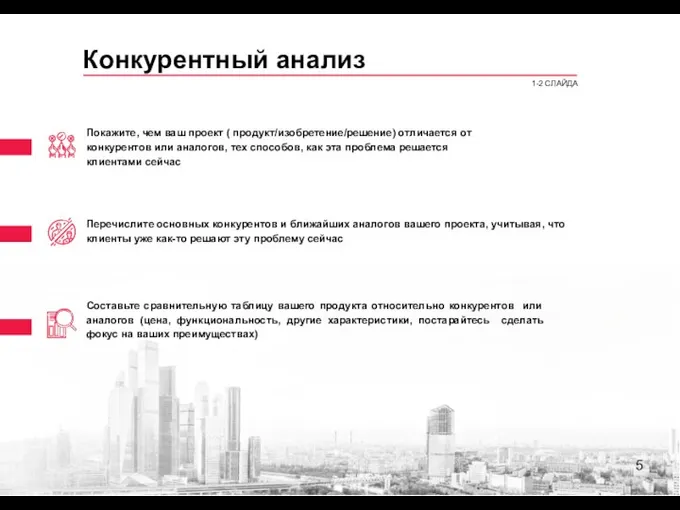 Конкурентный анализ

1-2 СЛАЙДА

Покажите, чем ваш проект ( продукт/изобретение/решение) отличается от конкурентов или аналогов, тех способов, как эта проблема решается клиентами сейчас

Перечислите основных конкурентов и ближайших аналогов вашего проекта, учитывая, что клиенты уже как-то решают эту проблему сейчас

Составьте сравнительную таблицу вашего продукта относительно конкурентов или аналогов (цена, функциональность, другие характеристики, постарайтесь сделать фокус на ваших преимуществах)

5